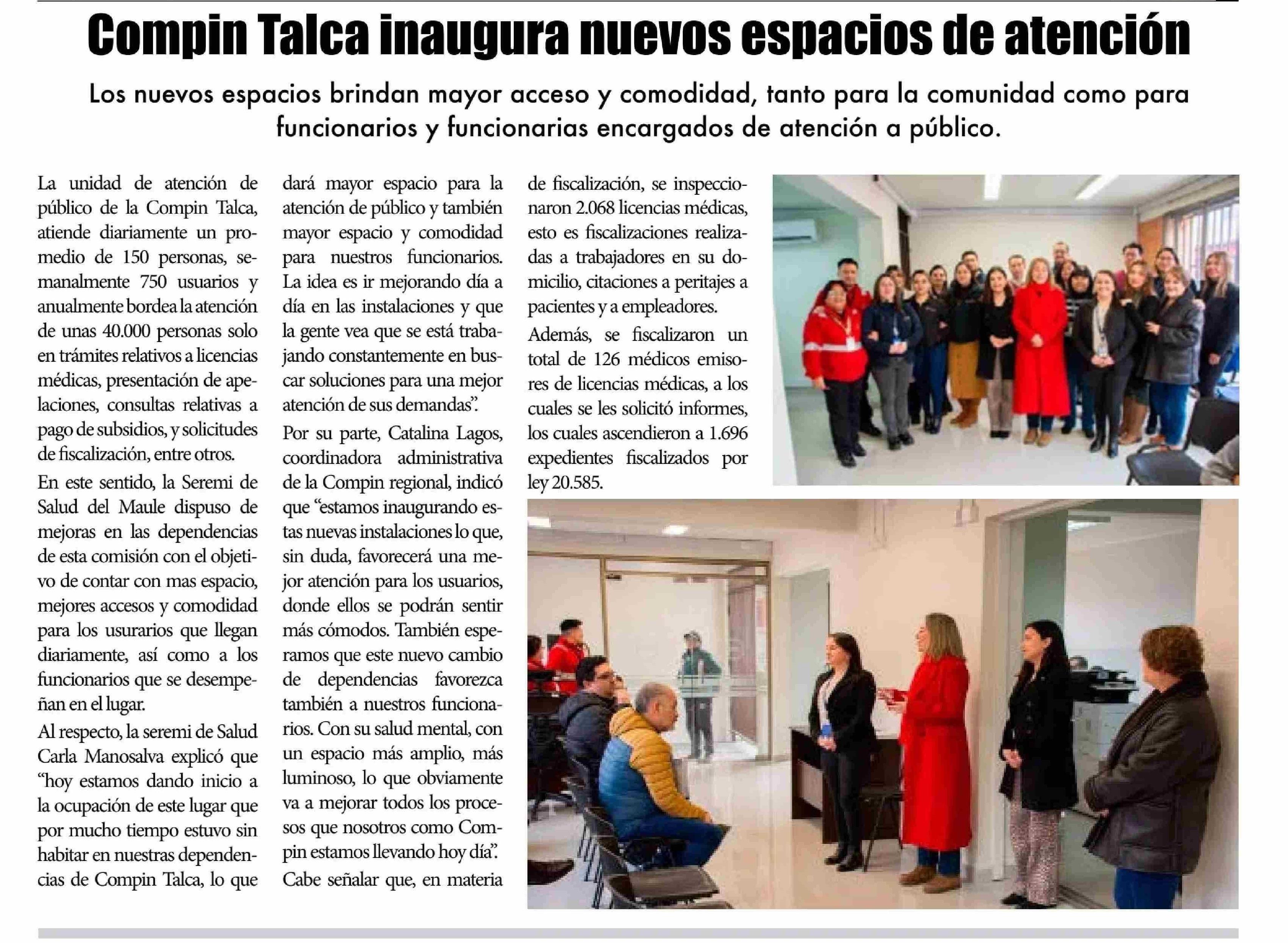 Compin Talca inaugura nuevos espacios de atención

Los nuevos espacios brindan mayor acceso y comodidad, tanto para la comunidad como para funcionarios y funcionarias encargados de atención a público.

La unidad de atención de público de la Compin Talca, atiende diariamente un promedio de 150 personas, semanalmente 750 usuarios y anualmente bordea la atención de unas 40.000 personas solo en trámites relativos a licencias médicas, presentación de apelaciones, consultas relativas a pago de subsidios, y solicitudes de fiscalización, entre otros.

En este sentido, la Seremi de Salud del Maule dispuso de mejoras en las dependencias de esta comisión con el objetivo de contar con mas espacio, mejores accesos y comodidad para los usurarios que llegan diariamente, así como a los funcionarios que se desempeñan en el lugar.

Al respecto, la seremi de Salud Carla Manosalva explicó que "hoy estamos dando inicio a la ocupación de este lugar que por mucho tiempo estuvo sin habitar en nuestras dependencias de Compin Talca, lo que dará mayor espacio para la atención de público y también mayor espacio y comodidad para nuestros funcionarios. La idea es ir mejorando día a día en las instalaciones y que la gente vea que se está trabajando constantemente en buscar soluciones para una mejor atención de sus demandas".

Por su parte, Catalina Lagos, coordinadora administrativa de la Compin regional, indicó que "estamos inaugurando estas nuevas instalaciones lo que, sin duda, favorecerá una mejor atención para los usuarios, donde ellos se podrán sentir más cómodos. También esperamos que este nuevo cambio de dependencias favorezca también a nuestros funcionarios. Con su salud mental, con un espacio más amplio, más luminoso, lo que obviamente va a mejorar todos los procesos que nosotros como Compin estamos llevando hoy día".

Cabe señalar que, en materia de fiscalización, se inspeccionaron 2.068 licencias médicas, esto es fiscalizaciones realizadas a trabajadores en su domicilio, citaciones a peritajes a pacientes y a empleadores.

Además, se fiscalizaron un total de 126 médicos emisores de licencias médicas, a los cuales se les solicitó informes, los cuales ascendieron a 1.696 expedientes fiscalizados por ley 20.585.